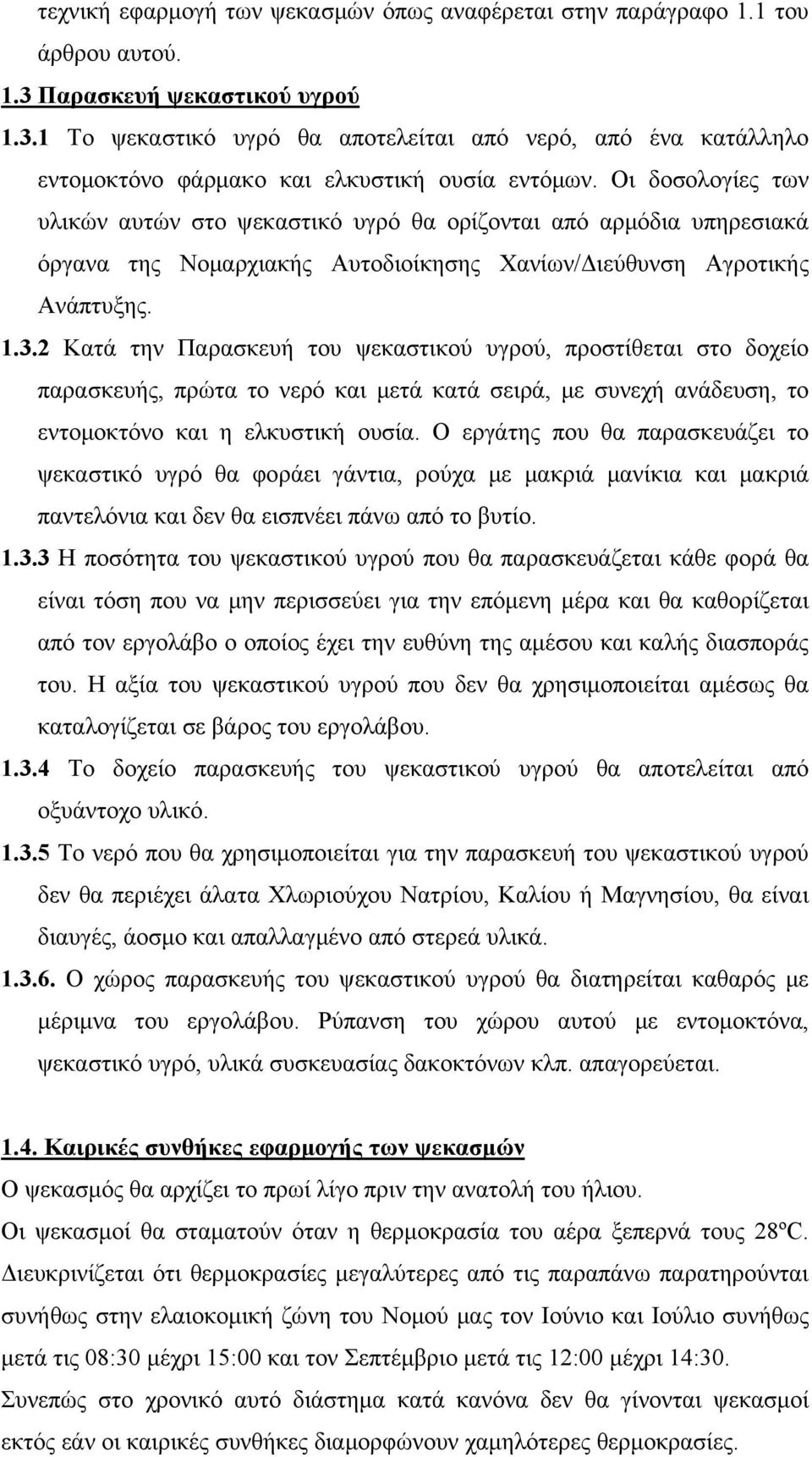 τεχνική εφαρμογή των ψεκασμών όπως αναφέρεται στην παράγραφο 1.1 του άρθρου αυτού.

1.3 Παρασκευή ψεκαστικού υγρού

1.3.1 Το ψεκαστικό υγρό θα αποτελείται από νερό, από ένα κατάλληλο εντομοκτόνο φάρμακο και ελκυστική ουσία εντόμων. Οι δοσολογίες των υλικών αυτών στο ψεκαστικό υγρό θα ορίζονται από αρμόδια υπηρεσιακά όργανα της Νομαρχιακής Αυτοδιοίκησης Χανίων/Διεύθυνση Αγροτικής Ανάπτυξης.

1.3.2 Κατά την Παρασκευή του ψεκαστικού υγρού, προστίθεται στο δοχείο παρασκευής, πρώτα το νερό και μετά κατά σειρά, με συνεχή ανάδευση, το εντομοκτόνο και η ελκυστική ουσία. Ο εργάτης που θα παρασκευάζει το ψεκαστικό υγρό θα φοράει γάντια, ρούχα με μακριά μανίκια και μακριά παντελόνια και δεν θα εισπνέει πάνω από το βυτίο.

1.3.3 Η ποσότητα του ψεκαστικού υγρού που θα παρασκευάζεται κάθε φορά θα είναι τόση που να μην περισσεύει για την επόμενη μέρα και θα καθορίζεται από τον εργολάβο ο οποίος έχει την ευθύνη της αμέσου και καλής διασποράς του. Η αξία του ψεκαστικού υγρού που δεν θα χρησιμοποιείται αμέσως θα καταλογίζεται σε βάρος του εργολάβου.

1.3.4 Το δοχείο παρασκευής του ψεκαστικού υγρού θα αποτελείται από οξυάντοχο υλικό.

1.3.5 Το νερό που θα χρησιμοποιείται για την παρασκευή του ψεκαστικού υγρού δεν θα περιέχει άλατα Χλωριούχου Νατρίου, Καλίου ή Μαγνησίου, θα είναι διαυγές, άοσμο και απαλλαγμένο από στερεά υλικά.

1.3.6. Ο χώρος παρασκευής του ψεκαστικού υγρού θα διατηρείται καθαρός με μέριμνα του εργολάβου. Ρύπανση του χώρου αυτού με εντομοκτόνα, ψεκαστικό υγρό, υλικά συσκευασίας δακοκτόνων κλπ. απαγορεύεται.

1.4. Καιρικές συνθήκες εφαρμογής των ψεκασμών

Ο ψεκασμός θα αρχίζει το πρωί λίγο πριν την ανατολή του ήλιου.

Οι ψεκασμοί θα σταματούν όταν η θερμοκρασία του αέρα ξεπερνά τους 28ºC.

Διευκρινίζεται ότι θερμοκρασίες μεγαλύτερες από τις παραπάνω παρατηρούνται συνήθως στην ελαιοκομική ζώνη του Νομού μας τον Ιούνιο και Ιούλιο συνήθως μετά τις 08:30 μέχρι 15:00 και τον Σεπτέμβριο μετά τις 12:00 μέχρι 14:30.

Συνεπώς στο χρονικό αυτό διάστημα κατά κανόνα δεν θα γίνονται ψεκασμοί εκτός εάν οι καιρικές συνθήκες διαμορφώνουν χαμηλότερες θερμοκρασίες.